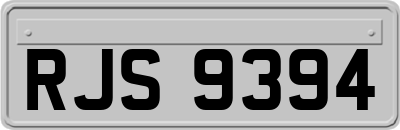 RJS 9394